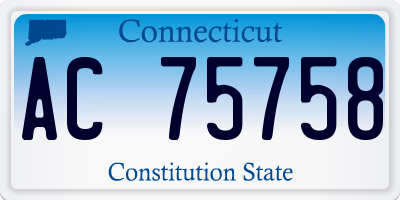 Connecticut

AC 75758

Constitution State